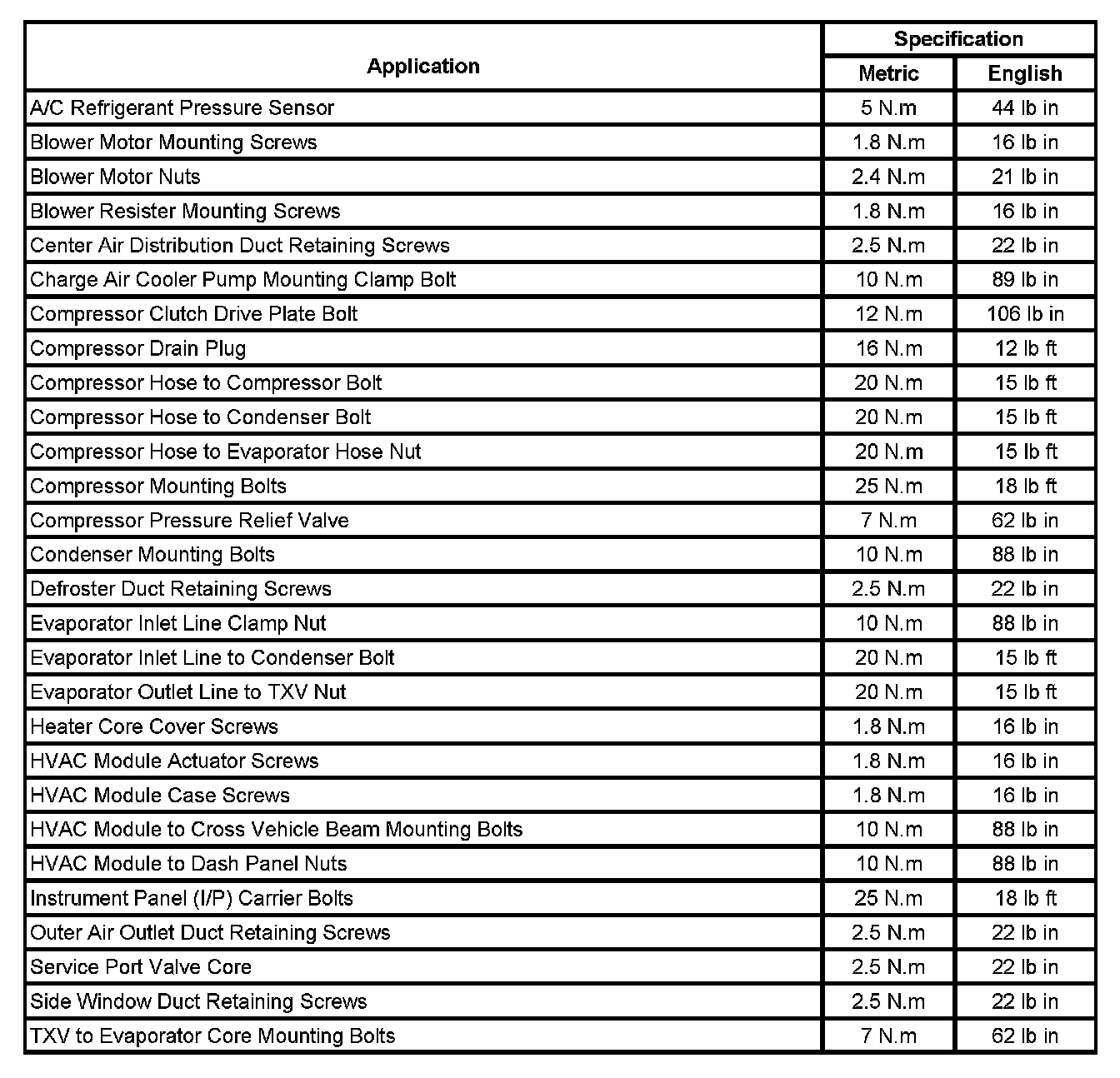 | Application | Specification | |
|---|---|---|
| | Metric | English |
| A/C Refrigerant Pressure Sensor | 5 N.m | 44 lb in |
| Blower Motor Mounting Screws | 1.8 N.m | 16 lb in |
| Blower Motor Nuts | 2.4 N.m | 21 lb in |
| Blower Resister Mounting Screws | 1.8 N.m | 16 lb in |
| Center Air Distribution Duct Retaining Screws | 2.5 N.m | 22 lb in |
| Charge Air Cooler Pump Mounting Clamp Bolt | 10 N.m | 89 lb in |
| Compressor Clutch Drive Plate Bolt | 12 N.m | 106 lb in |
| Compressor Drain Plug | 16 N.m | 12 lb ft |
| Compressor Hose to Compressor Bolt | 20 N.m | 15 lb ft |
| Compressor Hose to Condenser Bolt | 20 N.m | 15 lb ft |
| Compressor Hose to Evaporator Hose Nut | 20 N.m | 15 lb ft |
| Compressor Mounting Bolts | 25 N.m | 18 lb ft |
| Compressor Pressure Relief Valve | 7 N.m | 62 lb in |
| Condenser Mounting Bolts | 10 N.m | 88 lb in |
| Defroster Duct Retaining Screws | 2.5 N.m | 22 lb in |
| Evaporator Inlet Line Clamp Nut | 10 N.m | 88 lb in |
| Evaporator Inlet Line to Condenser Bolt | 20 N.m | 15 lb ft |
| Evaporator Outlet Line to TXV Nut | 20 N.m | 15 lb ft |
| Heater Core Cover Screws | 1.8 N.m | 16 lb in |
| HVAC Module Actuator Screws | 1.8 N.m | 16 lb in |
| HVAC Module Case Screws | 1.8 N.m | 16 lb in |
| HVAC Module to Cross Vehicle Beam Mounting Bolts | 10 N.m | 88 lb in |
| HVAC Module to Dash Panel Nuts | 10 N.m | 88 lb in |
| Instrument Panel (I/P) Carrier Bolts | 25 N.m | 18 lb ft |
| Outer Air Outlet Duct Retaining Screws | 2.5 N.m | 22 lb in |
| Service Port Valve Core | 2.5 N.m | 22 lb in |
| Side Window Duct Retaining Screws | 2.5 N.m | 22 lb in |
| TXV to Evaporator Core Mounting Bolts | 7 N.m | 62 lb in |